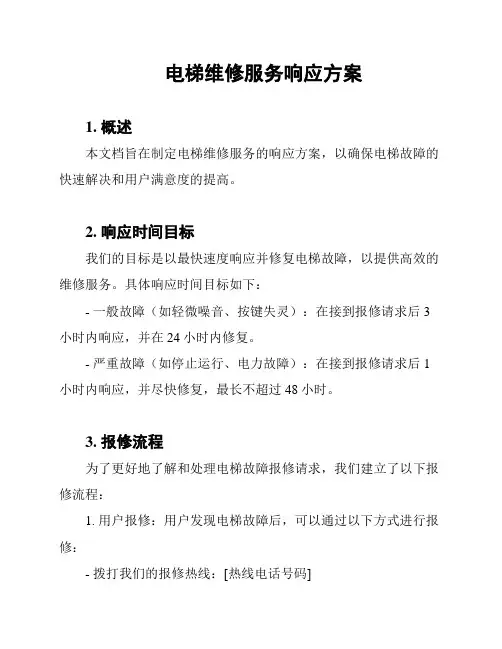 电梯维修服务响应方案

1. 概述

本文档旨在制定电梯维修服务的响应方案，以确保电梯故障的快速解决和用户满意度的提高。

2. 响应时间目标

我们的目标是以最快速度响应并修复电梯故障，以提供高效的维修服务。具体响应时间目标如下：

- 一般故障（如轻微噪音、按键失灵）：在接到报修请求后 3 小时内响应，并在 24 小时内修复。

- 严重故障（如停止运行、电力故障）：在接到报修请求后 1 小时内响应，并尽快修复，最长不超过 48 小时。

3. 报修流程

为了更好地了解和处理电梯故障报修请求，我们建立了以下报修流程：

1. 用户报修：用户发现电梯故障后，可以通过以下方式进行报修：

- 拨打我们的报修热线：[热线电话号码]